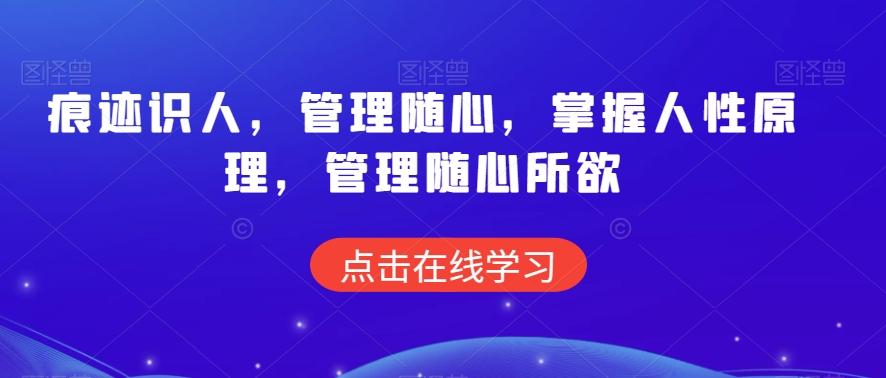 图怪兽 图怪兽 图怪兽

痕迹识人，管理随心，掌握人性原理，管理随心所欲

点击在线学习